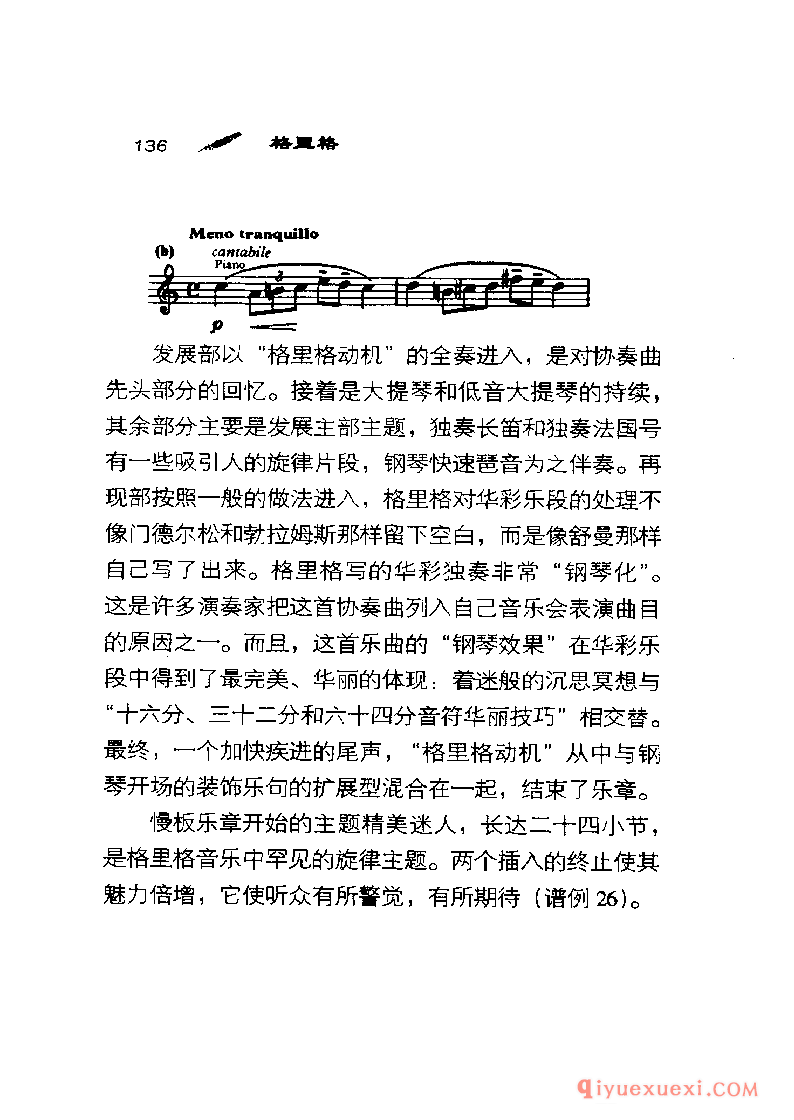 136 格里格

Meno tranquillo
(b)
cantabile
Piano
p

发展部以“格里格动机”的全奏进入，是对协奏曲先头部分的回忆。接着是大提琴和低音大提琴的持续，其余部分主要是发展主部主题，独奏长笛和独奏法国号有一些吸引人的旋律片段，钢琴快速琶音为之伴奏。再现部按照一般的做法进入，格里格对华彩乐段的处理不像门德尔松和勃拉姆斯那样留下空白，而是像舒曼那样自己写了出来。格里格写的华彩独奏非常“钢琴化”。这是许多演奏家把这首协奏曲列入自己音乐会表演曲目的原因之一。而且，这首乐曲的“钢琴效果”在华彩乐段中得到了最完美、华丽的体现：着迷般的沉思冥想与“十六分、三十二分和六十四分音符华丽技巧”相交替。最终，一个加快疾进的尾声，“格里格动机”从中与钢琴开场的装饰乐句的扩展型混合在一起，结束了乐章。

慢板乐章开始的主题精美迷人，长达二十四小节，是格里格音乐中罕见的旋律主题。两个插入的终止使其魅力倍增，它使听众有所警觉，有所期待（谱例 26）。

qiyuexuexi.COM